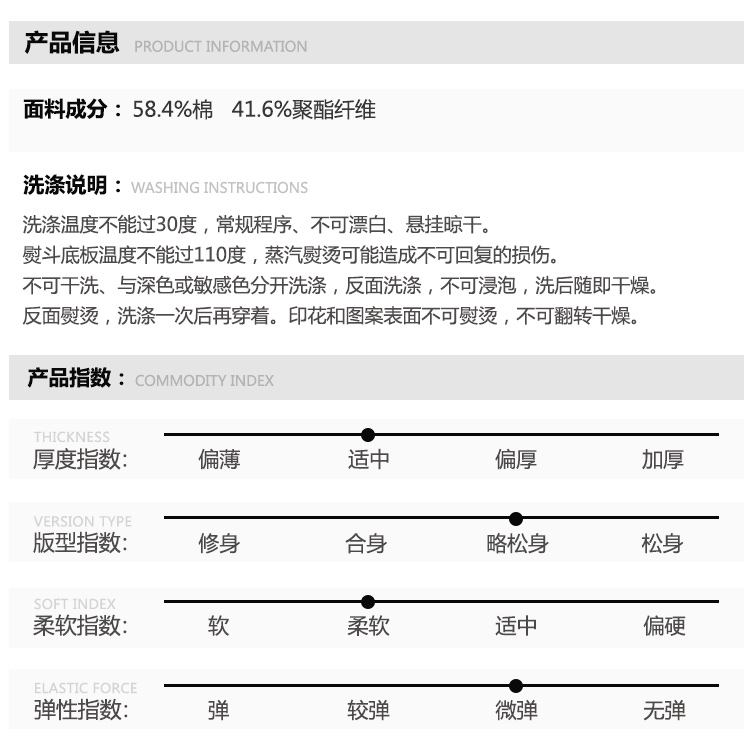 产品信息 PRODUCT INFORMATION

面料成分：58.4%棉 41.6%聚酯纤维

洗涤说明：WASHING INSTRUCTIONS

洗涤温度不能过30度，常规程序、不可漂白、悬挂晾干。
熨斗底板温度不能过110度，蒸汽熨烫可能造成不可回复的损伤。
不可干洗、与深色或敏感色分开洗涤，反面洗涤，不可浸泡，洗后随即干燥。
反面熨烫，洗涤一次后再穿着。印花和图案表面不可熨烫，不可翻转干燥。

产品指数：COMMODITY INDEX

THICKNESS
厚度指数: 偏薄 适中 偏厚 加厚

VERSION TYPE
版型指数: 修身 合身 略松身 松身

SOFT INDEX
柔软指数: 软 柔软 适中 偏硬

ELASTIC FORCE
弹性指数: 弹 较弹 微弹 无弹